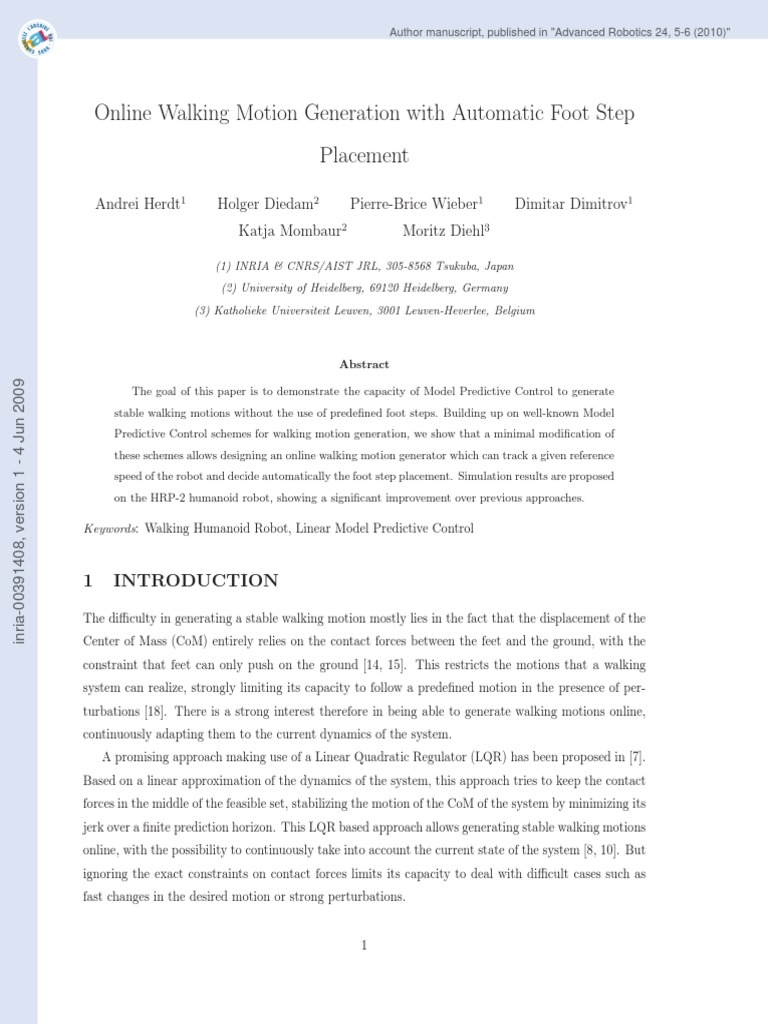 Author manuscript, published in "Advanced Robotics 24, 5-6 (2010)"

inria-00391408, version 1 - 4 Jun 2009

Online Walking Motion Generation with Automatic Foot Step Placement

Andrei Herdt$^1$ Holger Diedam$^2$ Pierre-Brice Wieber$^1$ Dimitar Dimitrov$^1$ Katja Mombaur$^2$ Moritz Diehl$^3$

(1) INRIA & CNRS/AIST JRL, 305-8568 Tsukuba, Japan
(2) University of Heidelberg, 69120 Heidelberg, Germany
(3) Katholieke Universiteit Leuven, 3001 Leuven-Heverlee, Belgium

Abstract

The goal of this paper is to demonstrate the capacity of Model Predictive Control to generate stable walking motions without the use of predefined foot steps. Building up on well-known Model Predictive Control schemes for walking motion generation, we show that a minimal modification of these schemes allows designing an online walking motion generator which can track a given reference speed of the robot and decide automatically the foot step placement. Simulation results are proposed on the HRP-2 humanoid robot, showing a significant improvement over previous approaches.

Keywords: Walking Humanoid Robot, Linear Model Predictive Control

1 INTRODUCTION

The difficulty in generating a stable walking motion mostly lies in the fact that the displacement of the Center of Mass (CoM) entirely relies on the contact forces between the feet and the ground, with the constraint that feet can only push on the ground [14, 15]. This restricts the motions that a walking system can realize, strongly limiting its capacity to follow a predefined motion in the presence of perturbations [18]. There is a strong interest therefore in being able to generate walking motions online, continuously adapting them to the current dynamics of the system.

A promising approach making use of a Linear Quadratic Regulator (LQR) has been proposed in [7]. Based on a linear approximation of the dynamics of the system, this approach tries to keep the contact forces in the middle of the feasible set, stabilizing the motion of the CoM of the system by minimizing its jerk over a finite prediction horizon. This LQR based approach allows generating stable walking motions online, with the possibility to continuously take into account the current state of the system [8, 10]. But ignoring the exact constraints on contact forces limits its capacity to deal with difficult cases such as fast changes in the desired motion or strong perturbations.

1